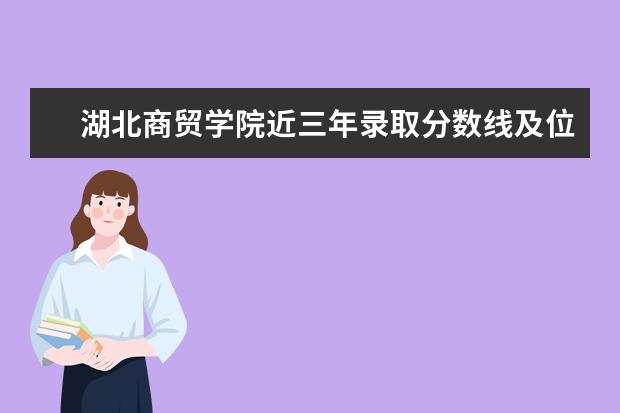 湖北商贸学院近三年录取分数线及位